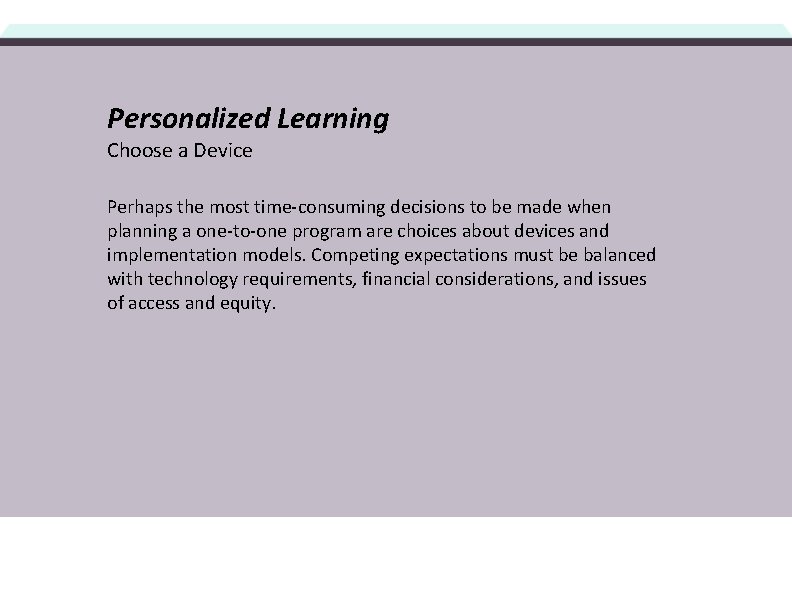 Personalized Learning
Choose a Device

Perhaps the most time-consuming decisions to be made when planning a one-to-one program are choices about devices and implementation models. Competing expectations must be balanced with technology requirements, financial considerations, and issues of access and equity.